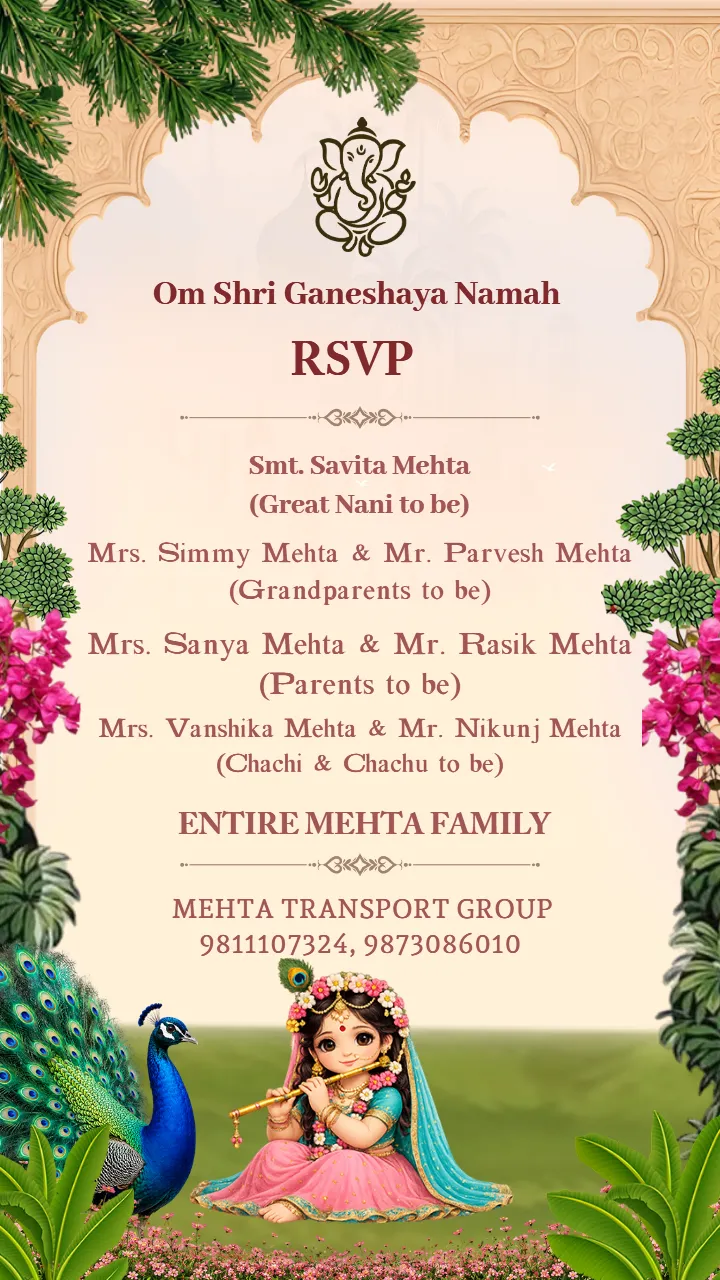 Om Shri Ganeshaya Namah

RSVP

Smt. Savita Mehta
(Great Nani to be)

Mrs. Simmy Mehta & Mr. Parvesh Mehta
(Grandparents to be)

Mrs. Sanya Mehta & Mr. Rasik Mehta
(Parents to be)

Mrs. Vanshika Mehta & Mr. Nikunj Mehta
(Chachi & Chachu to be)

ENTIRE MEHTA FAMILY

MEHTA TRANSPORT GROUP
9811107324, 9873086010